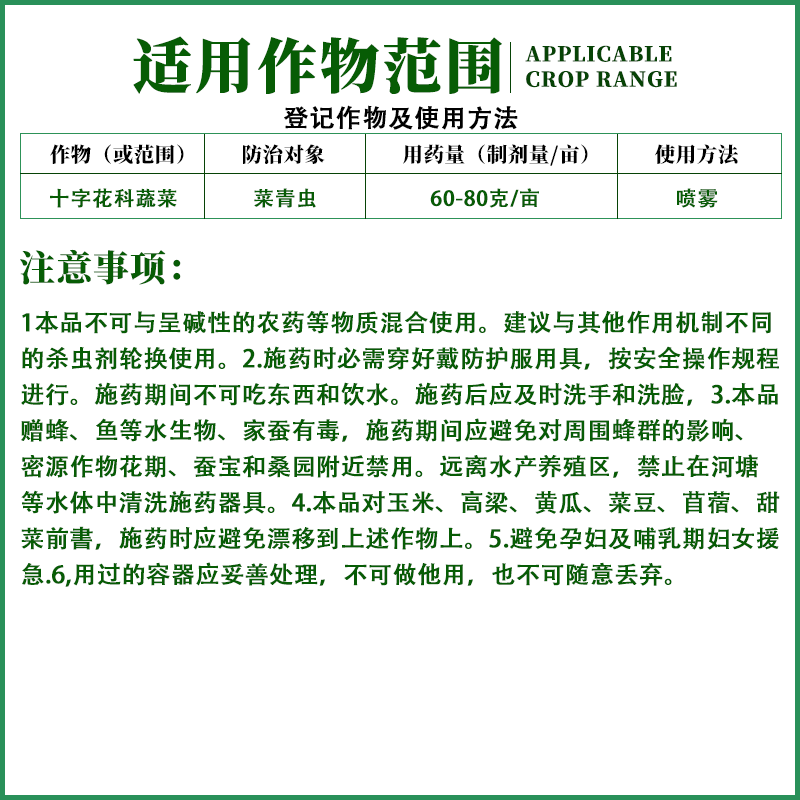 适用作物范围 APPLICABLE CROP RANGE

登记作物及使用方法

| 作物（或范围） | 防治对象 | 用药量（制剂量/亩） | 使用方法 |
|---|---|---|---|
| 十字花科蔬菜 | 菜青虫 | 60-80克/亩 | 喷雾 |

注意事项：

1本品不可与呈碱性的农药等物质混合使用。建议与其他作用机制不同的杀虫剂轮换使用。2.施药时必需穿好戴防护服用具，按安全操作规程进行。施药期间不可吃东西和饮水。施药后应及时洗手和洗脸，3.本品赠蜂、鱼等水生物、家蚕有毒，施药期间应避免对周围蜂群的影响、密源作物花期、蚕宝和桑园附近禁用。远离水产养殖区，禁止在河塘等水体中清洗施药器具。4.本品对玉米、高粱、黄瓜、菜豆、苜蓿、甜菜前書，施药时应避免漂移到上述作物上。5.避免孕妇及哺乳期妇女援急.6,用过的容器应妥善处理，不可做他用，也不可随意丢弃。